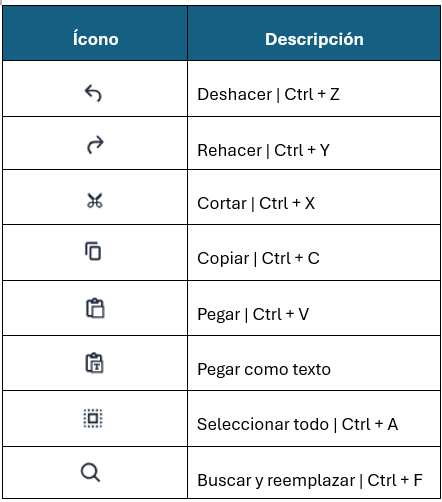 | Ícono | Descripción |
|---|---|
| | Deshacer \| Ctrl + Z |
| | Rehacer \| Ctrl + Y |
| | Cortar \| Ctrl + X |
| | Copiar \| Ctrl + C |
| | Pegar \| Ctrl + V |
| | Pegar como texto |
| | Seleccionar todo \| Ctrl + A |
| | Buscar y reemplazar \| Ctrl + F |